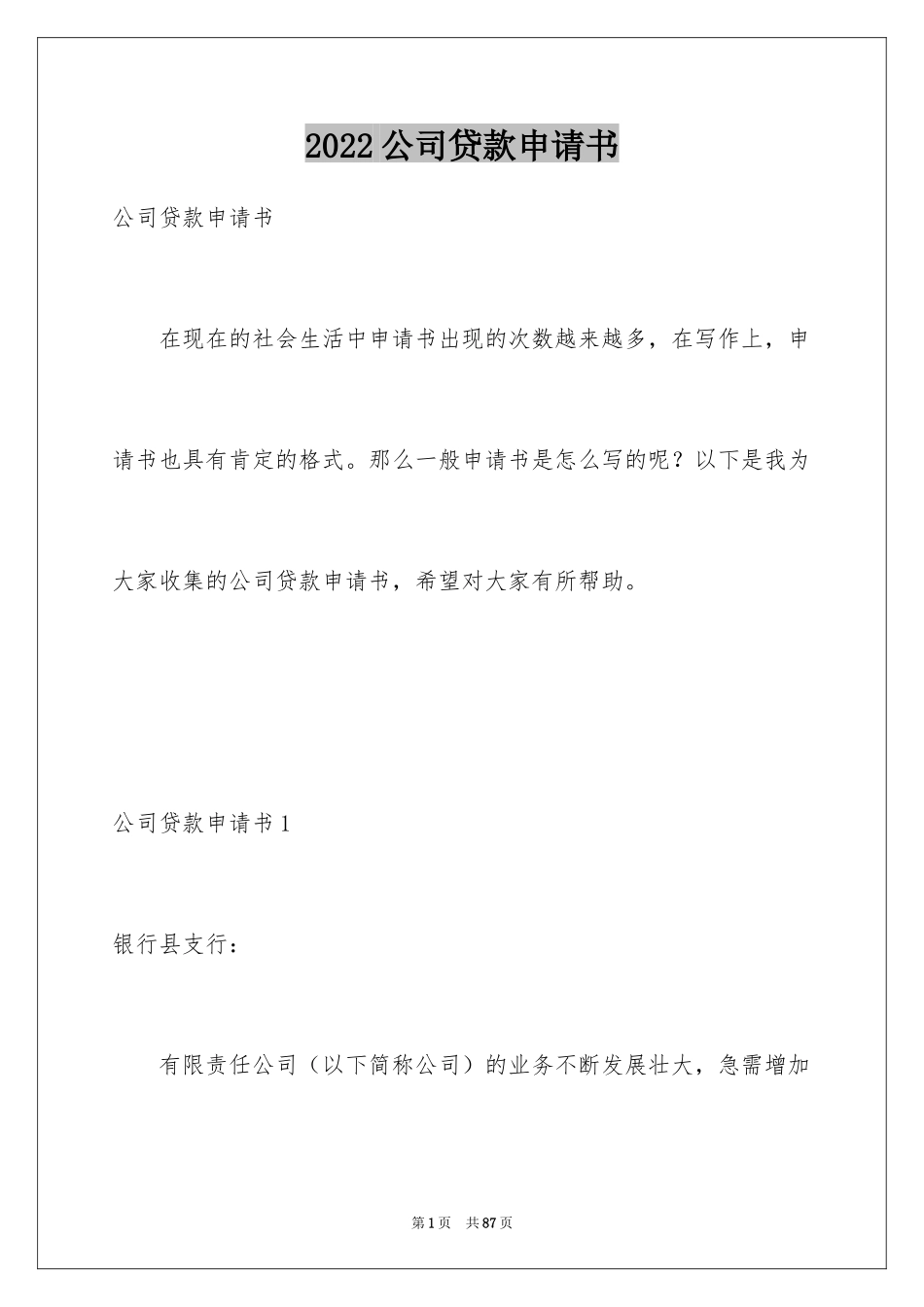 2022公司贷款申请书

公司贷款申请书

在现在的社会生活中申请书出现的次数越来越多，在写作上，申请书也具有肯定的格式。那么一般申请书是怎么写的呢？以下是我为大家收集的公司贷款申请书，希望对大家有所帮助。

公司贷款申请书1

银行县支行：

有限责任公司（以下简称公司）的业务不断发展壮大，急需增加

第1页 共87页